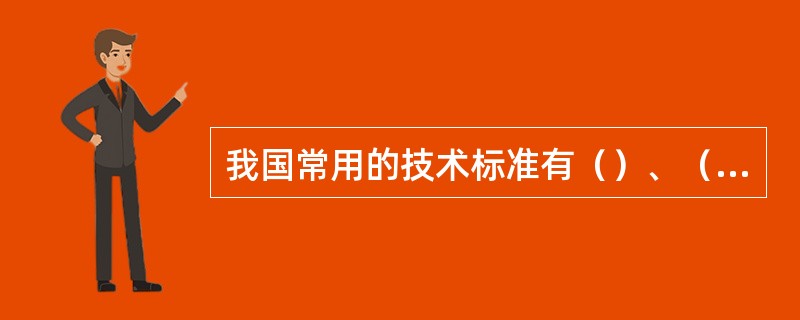 我国常用的技术标准有（）、（...